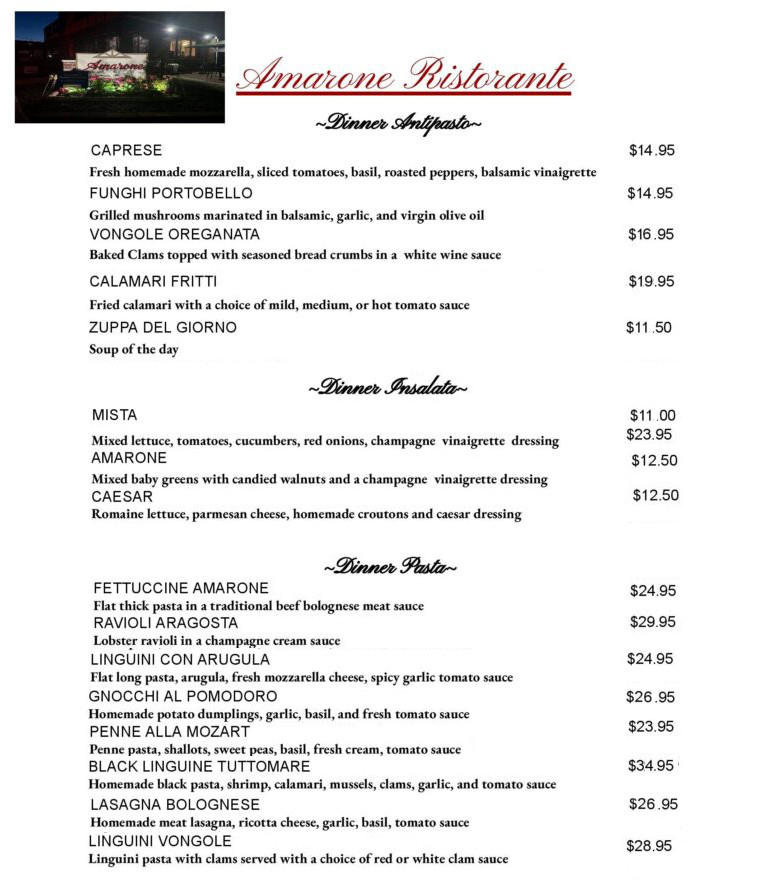 Amarone Ristorante

~Dinner Antipasto~

CAPRESE $14.95
Fresh homemade mozzarella, sliced tomatoes, basil, roasted peppers, balsamic vinaigrette

FUNGHI PORTOBELLO $14.95
Grilled mushrooms marinated in balsamic, garlic, and virgin olive oil

VONGOLE OREGANATA $16.95
Baked Clams topped with seasoned bread crumbs in a white wine sauce

CALAMARI FRITTI $19.95
Fried calamari with a choice of mild, medium, or hot tomato sauce

ZUPPA DEL GIORNO $11.50
Soup of the day

~Dinner Insalata~

MISTA $11.00
Mixed lettuce, tomatoes, cucumbers, red onions, champagne vinaigrette dressing $23.95

AMARONE $12.50
Mixed baby greens with candied walnuts and a champagne vinaigrette dressing

CAESAR $12.50
Romaine lettuce, parmesan cheese, homemade croutons and caesar dressing

~Dinner Pasta~

FETTUCCINE AMARONE $24.95
Flat thick pasta in a traditional beef bolognese meat sauce

RAVIOLI ARAGOSTA $29.95
Lobster ravioli in a champagne cream sauce

LINGUINI CON ARUGULA $24.95
Flat long pasta, arugula, fresh mozzarella cheese, spicy garlic tomato sauce

GNOCCHI AL POMODORO $26.95
Homemade potato dumplings, garlic, basil, and fresh tomato sauce

PENNE ALLA MOZART $23.95
Penne pasta, shallots, sweet peas, basil, fresh cream, tomato sauce

BLACK LINGUINE TUTTOMARE $34.95
Homemade black pasta, shrimp, calamari, mussels, clams, garlic, and tomato sauce

LASAGNA BOLOGNESE $26.95
Homemade meat lasagna, ricotta cheese, garlic, basil, tomato sauce

LINGUINI VONGOLE $28.95
Linguini pasta with clams served with a choice of red or white clam sauce